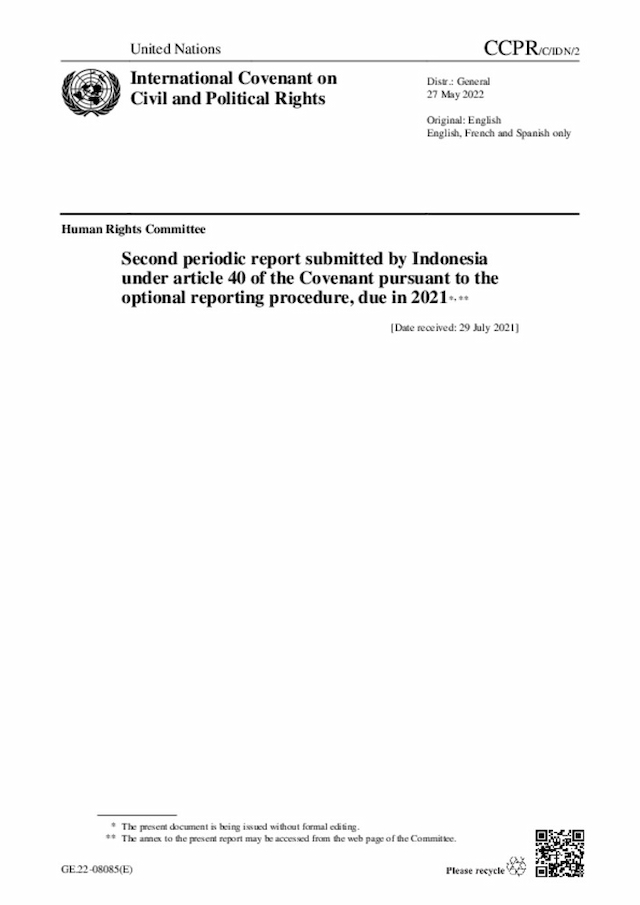 United Nations

CCPR/C/IDN/2

International Covenant on Civil and Political Rights

Distr.: General
27 May 2022

Original: English
English, French and Spanish only

Human Rights Committee

Second periodic report submitted by Indonesia under article 40 of the Covenant pursuant to the optional reporting procedure, due in 2021$^{*, **}$

[Date received: 29 July 2021]

* The present document is being issued without formal editing.
** The annex to the present report may be accessed from the web page of the Committee.

GE.22-08085(E)

Please recycle